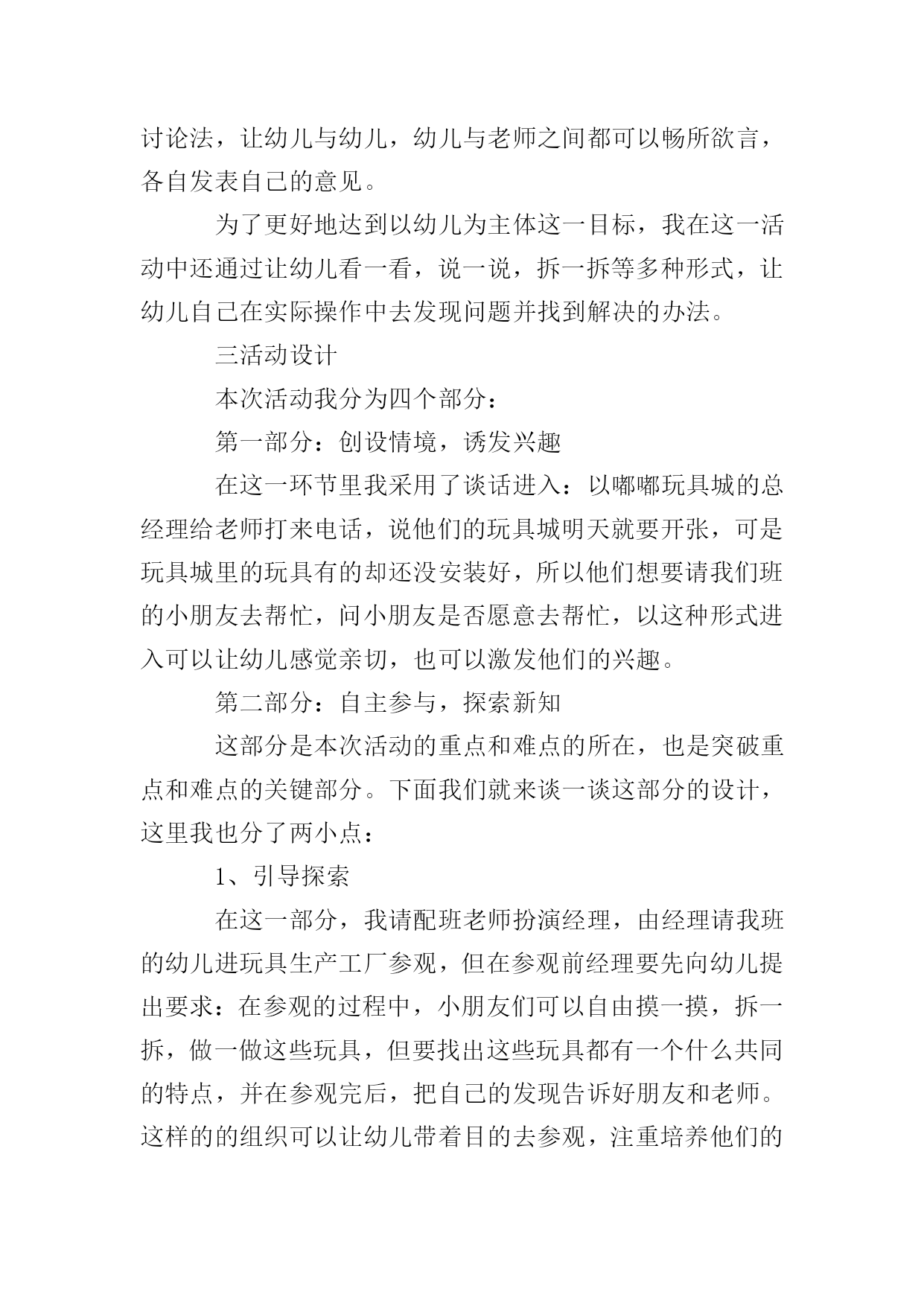 讨论法，让幼儿与幼儿，幼儿与老师之间都可以畅所欲言，各自发表自己的意见。

为了更好地达到以幼儿为主体这一目标，我在这一活动中还通过让幼儿看一看，说一说，拆一拆等多种形式，让幼儿自己在实际操作中去发现问题并找到解决的办法。

三活动设计

本次活动我分为四个部分：

第一部分：创设情境，诱发兴趣

在这一环节里我采用了谈话进入：以嘟嘟玩具城的总经理给老师打来电话，说他们的玩具城明天就要开张，可是玩具城里的玩具有的却还没安装好，所以他们想要请我们班的小朋友去帮忙，问小朋友是否愿意去帮忙，以这种形式进入可以让幼儿感觉亲切，也可以激发他们的兴趣。

第二部分：自主参与，探索新知

这部分是本次活动的重点和难点的所在，也是突破重点和难点的关键部分。下面我们就来谈一谈这部分的设计，这里我也分了两小点：

1、引导探索

在这一部分，我请配班老师扮演经理，由经理请我班的幼儿进玩具生产工厂参观，但在参观前经理要先向幼儿提出要求：在参观的过程中，小朋友们可以自由摸一摸，拆一拆，做一做这些玩具，但要找出这些玩具都有一个什么共同的特点，并在参观完后，把自己的发现告诉好朋友和老师。这样的的组织可以让幼儿带着目的去参观，注重培养他们的